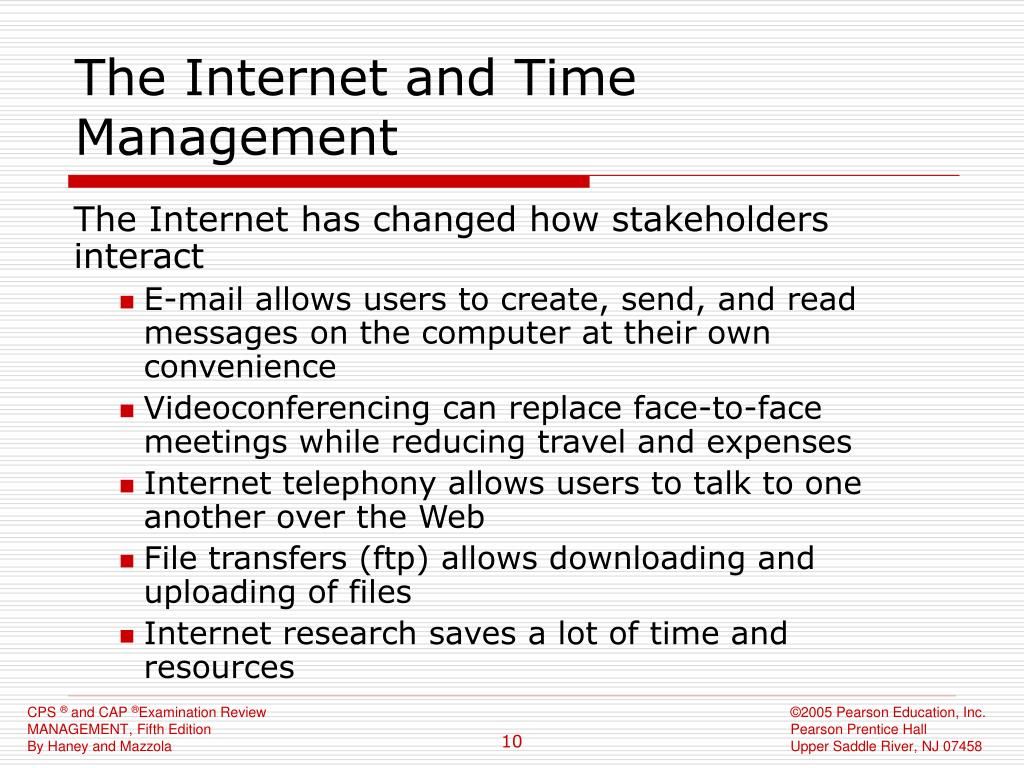 The Internet and Time Management

The Internet has changed how stakeholders interact

- E-mail allows users to create, send, and read messages on the computer at their own convenience
- Videoconferencing can replace face-to-face meetings while reducing travel and expenses
- Internet telephony allows users to talk to one another over the Web
- File transfers (ftp) allows downloading and uploading of files
- Internet research saves a lot of time and resources

CPS ® and CAP ®Examination Review
MANAGEMENT, Fifth Edition
By Haney and Mazzola

10

©2005 Pearson Education, Inc.
Pearson Prentice Hall
Upper Saddle River, NJ 07458